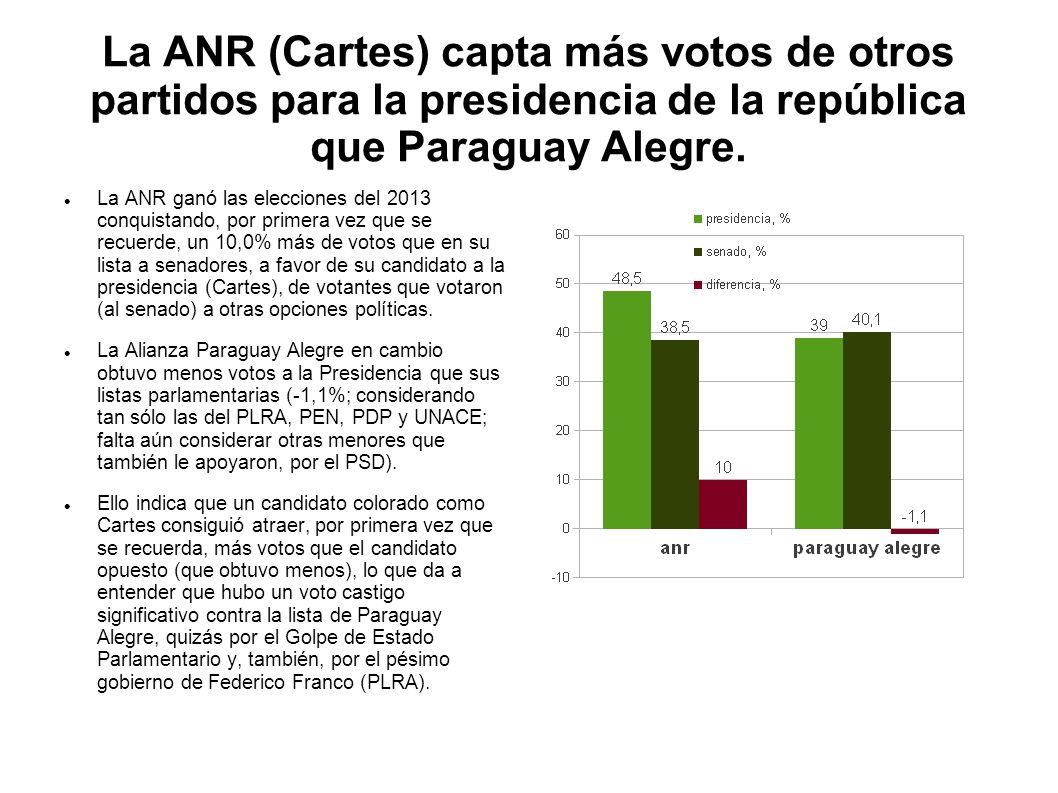 La ANR (Cartes) capta más votos de otros partidos para la presidencia de la república que Paraguay Alegre.

La ANR ganó las elecciones del 2013 conquistando, por primera vez que se recuerde, un 10,0% más de votos que en su lista a senadores, a favor de su candidato a la presidencia (Cartes), de votantes que votaron (al senado) a otras opciones políticas.

La Alianza Paraguay Alegre en cambio obtuvo menos votos a la Presidencia que sus listas parlamentarias (-1,1%; considerando tan sólo las del PLRA, PEN, PDP y UNACE; falta aún considerar otras menores que también le apoyaron, por el PSD).

Ello indica que un candidato colorado como Cartes consiguió atraer, por primera vez que se recuerda, más votos que el candidato opuesto (que obtuvo menos), lo que da a entender que hubo un voto castigo significativo contra la lista de Paraguay Alegre, quizás por el Golpe de Estado Parlamentario y, también, por el pésimo gobierno de Federico Franco (PLRA).

presidencia, %
senado, %
diferencia, %

60
50
40
30
20
10
0
-10

48,5
38,5
10
39
40,1
-1,1

anr
paraguay alegre